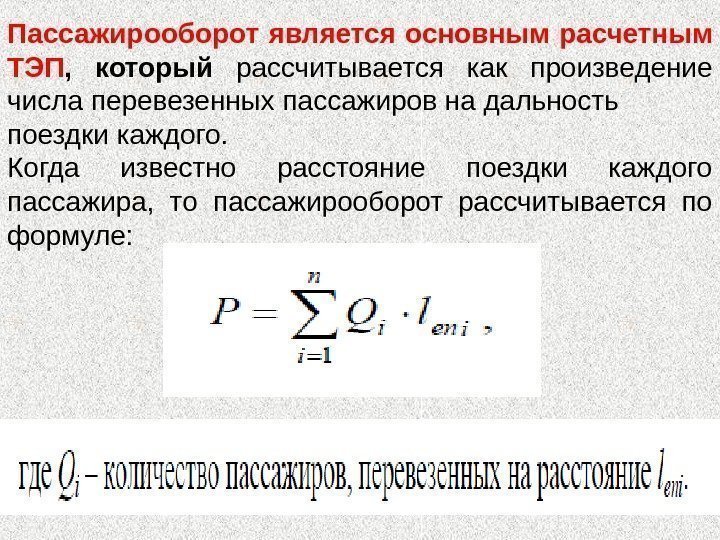 Пассажирооборот является основным расчетным ТЭП, который рассчитывается как произведение числа перевезенных пассажиров на дальность поездки каждого.

Когда известно расстояние поездки каждого пассажира, то пассажирооборот рассчитывается по формуле:

$P = \sum_{i=1}^{n} Q_i \cdot l_{eni}$ ,

где $Q_i$ – количество пассажиров, перевезенных на расстояние $l_{eni}$.